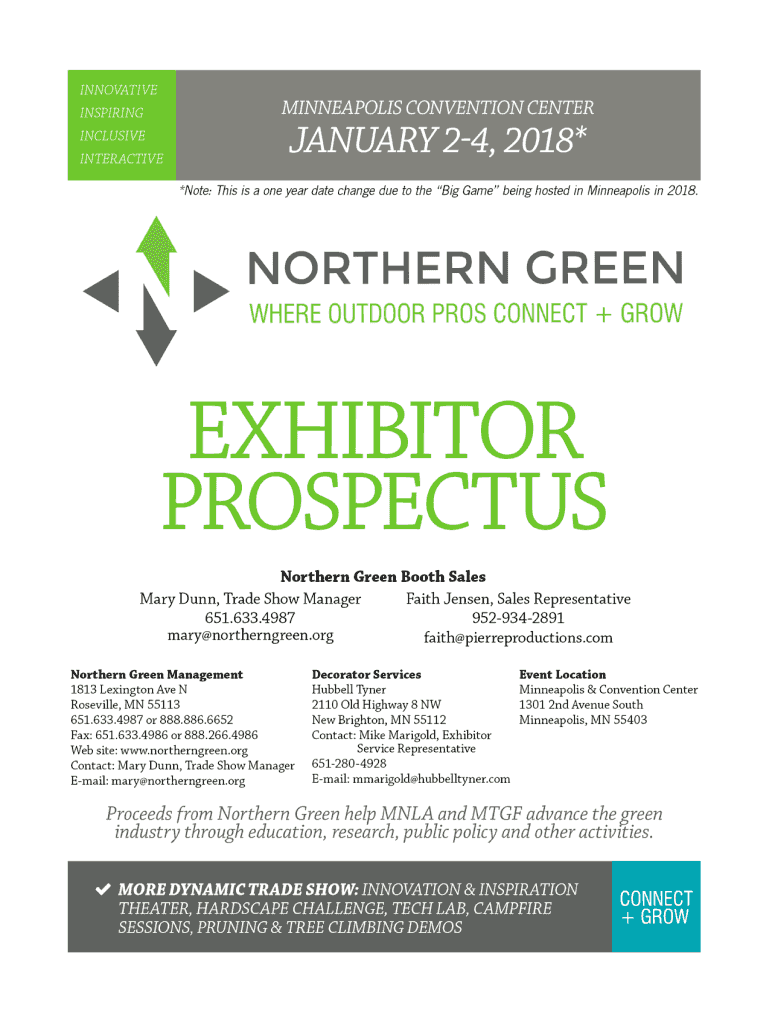 INNOVATIVE
INSPIRING
INCLUSIVE
INTERACTIVE

MINNEAPOLIS CONVENTION CENTER
JANUARY 2-4, 2018*

*Note: This is a one year date change due to the "Big Game" being hosted in Minneapolis in 2018.

NORTHERN GREEN
WHERE OUTDOOR PROS CONNECT + GROW

EXHIBITOR PROSPECTUS

Northern Green Booth Sales

Mary Dunn, Trade Show Manager
651.633.4987
mary@northerngreen.org

Faith Jensen, Sales Representative
952-934-2891
faith@pierreproductions.com

Northern Green Management
1813 Lexington Ave N
Roseville, MN 55113
651.633.4987 or 888.886.6652
Fax: 651.633.4986 or 888.266.4986
Web site: www.northerngreen.org
Contact: Mary Dunn, Trade Show Manager
E-mail: mary@northerngreen.org

Decorator Services
Hubbell Tyner
2110 Old Highway 8 NW
New Brighton, MN 55112
Contact: Mike Marigold, Exhibitor Service Representative
651-280-4928
E-mail: mmarigold@hubbelltyner.com

Event Location
Minneapolis & Convention Center
1301 2nd Avenue South
Minneapolis, MN 55403

Proceeds from Northern Green help MNLA and MTGF advance the green industry through education, research, public policy and other activities.

✔ MORE DYNAMIC TRADE SHOW: INNOVATION & INSPIRATION THEATER, HARDSCAPE CHALLENGE, TECH LAB, CAMPFIRE SESSIONS, PRUNING & TREE CLIMBING DEMOS

CONNECT
+ GROW